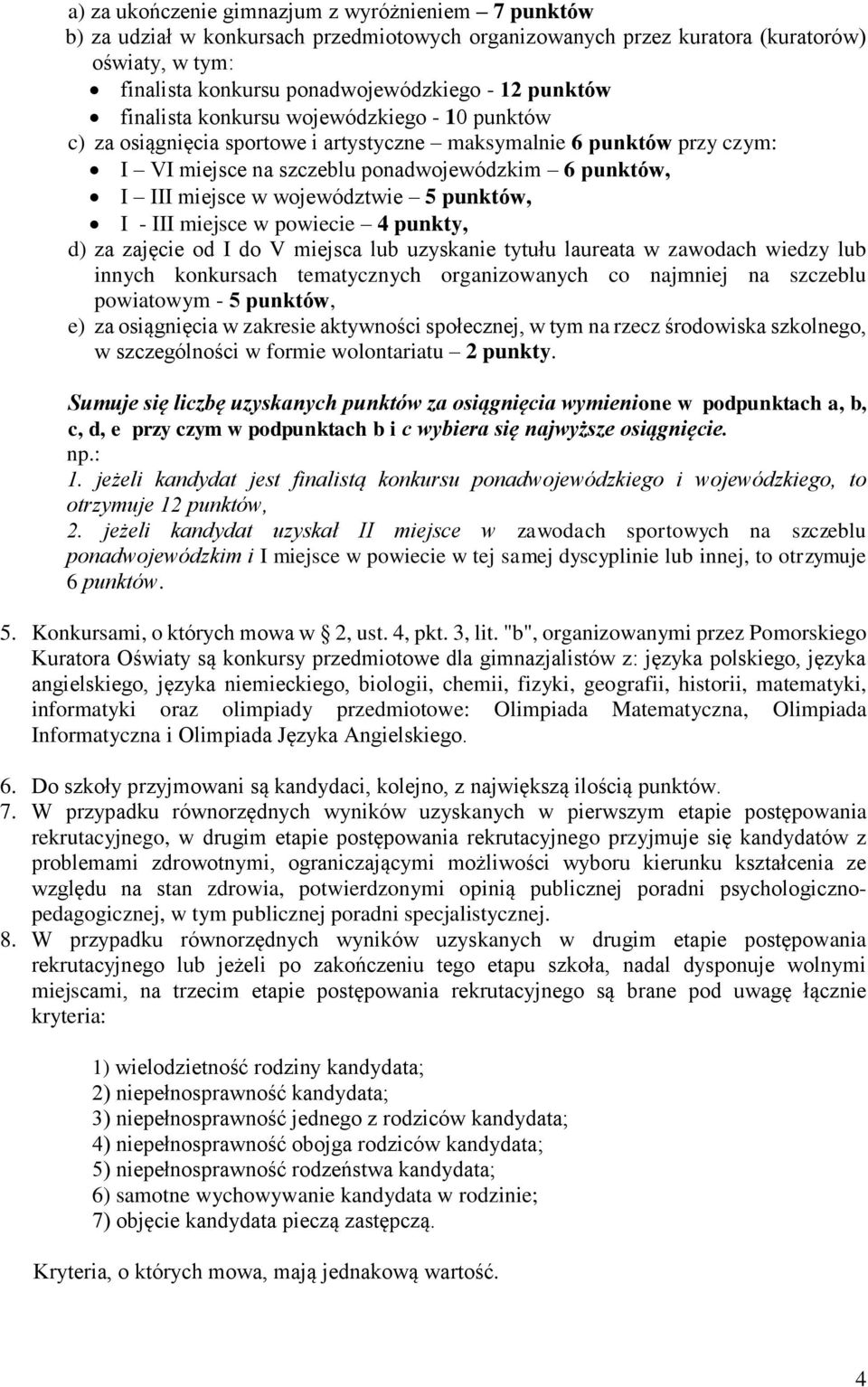 a) za ukończenie gimnazjum z wyróżnieniem – 7 punktów
b) za udział w konkursach przedmiotowych organizowanych przez kuratora (kuratorów) oświaty, w tym:
• finalista konkursu ponadwojewódzkiego - 12 punktów
• finalista konkursu wojewódzkiego - 10 punktów
c) za osiągnięcia sportowe i artystyczne – maksymalnie 6 punktów przy czym:
• I – VI miejsce na szczeblu ponadwojewódzkim – 6 punktów,
• I – III miejsce w województwie – 5 punktów,
• I - III miejsce w powiecie – 4 punkty,
d) za zajęcie od I do V miejsca lub uzyskanie tytułu laureata w zawodach wiedzy lub innych konkursach tematycznych organizowanych co najmniej na szczeblu powiatowym - 5 punktów,
e) za osiągnięcia w zakresie aktywności społecznej, w tym na rzecz środowiska szkolnego, w szczególności w formie wolontariatu – 2 punkty.

Sumuje się liczbę uzyskanych punktów za osiągnięcia wymienione w podpunktach a, b, c, d, e przy czym w podpunktach b i c wybiera się najwyższe osiągnięcie.
np.:
1. jeżeli kandydat jest finalistą konkursu ponadwojewódzkiego i wojewódzkiego, to otrzymuje 12 punktów,
2. jeżeli kandydat uzyskał II miejsce w zawodach sportowych na szczeblu ponadwojewódzkim i I miejsce w powiecie w tej samej dyscyplinie lub innej, to otrzymuje 6 punktów.

5. Konkursami, o których mowa w § 2, ust. 4, pkt. 3, lit. "b", organizowanymi przez Pomorskiego Kuratora Oświaty są konkursy przedmiotowe dla gimnazjalistów z: języka polskiego, języka angielskiego, języka niemieckiego, biologii, chemii, fizyki, geografii, historii, matematyki, informatyki oraz olimpiady przedmiotowe: Olimpiada Matematyczna, Olimpiada Informatyczna i Olimpiada Języka Angielskiego.

6. Do szkoły przyjmowani są kandydaci, kolejno, z największą ilością punktów.
7. W przypadku równorzędnych wyników uzyskanych w pierwszym etapie postępowania rekrutacyjnego, w drugim etapie postępowania rekrutacyjnego przyjmuje się kandydatów z problemami zdrowotnymi, ograniczającymi możliwości wyboru kierunku kształcenia ze względu na stan zdrowia, potwierdzonymi opinią publicznej poradni psychologiczno-pedagogicznej, w tym publicznej poradni specjalistycznej.
8. W przypadku równorzędnych wyników uzyskanych w drugim etapie postępowania rekrutacyjnego lub jeżeli po zakończeniu tego etapu szkoła, nadal dysponuje wolnymi miejscami, na trzecim etapie postępowania rekrutacyjnego są brane pod uwagę łącznie kryteria:

1) wielodzietność rodziny kandydata;
2) niepełnosprawność kandydata;
3) niepełnosprawność jednego z rodziców kandydata;
4) niepełnosprawność obojga rodziców kandydata;
5) niepełnosprawność rodzeństwa kandydata;
6) samotne wychowywanie kandydata w rodzinie;
7) objęcie kandydata pieczą zastępczą.

Kryteria, o których mowa, mają jednakową wartość.

4